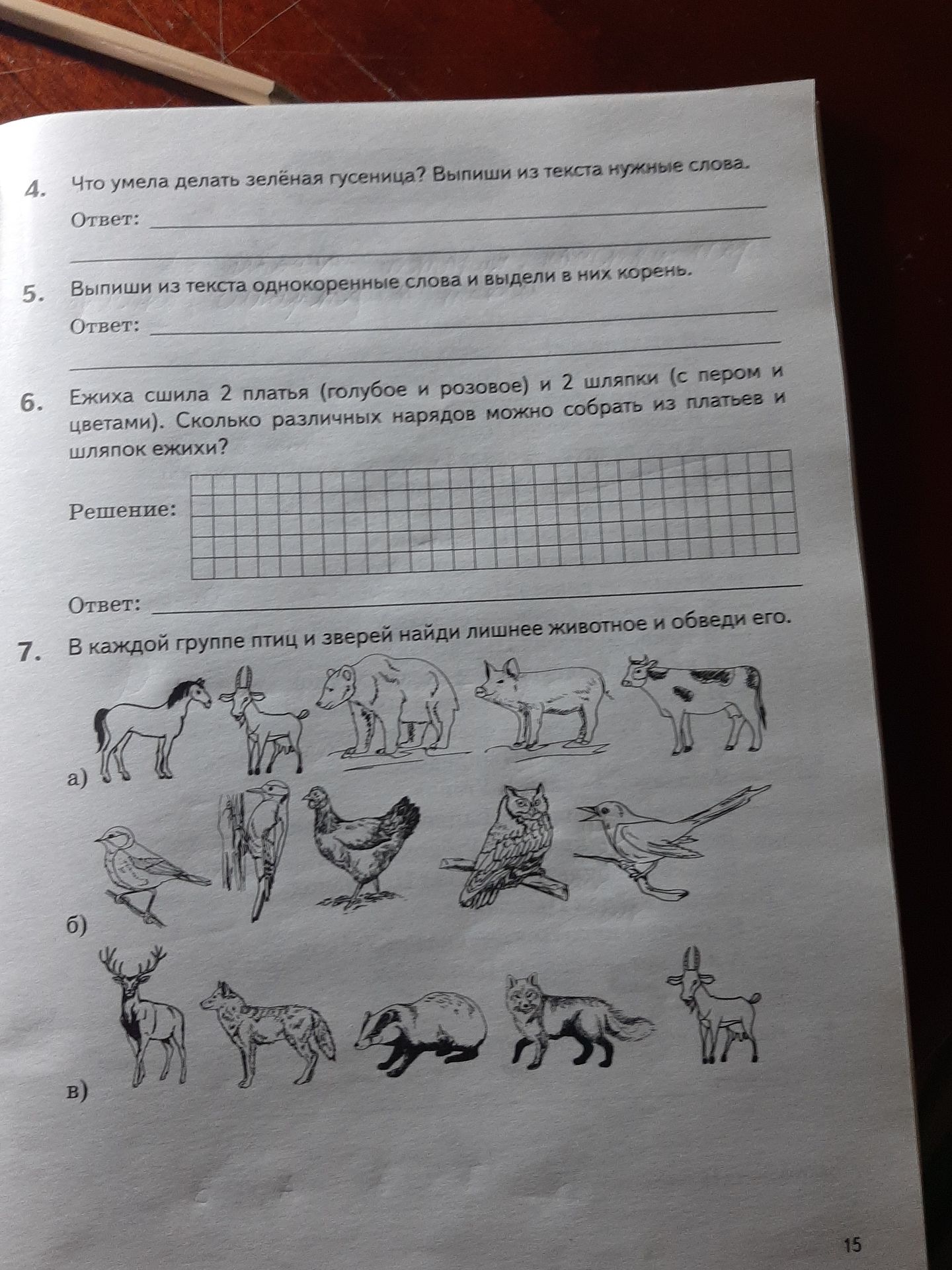 4. Что умела делать зелёная гусеница? Выпиши из текста нужные слова.

Ответ: ____

____

5. Выпиши из текста однокоренные слова и выдели в них корень.

Ответ: ____

____

6. Ежиха сшила 2 платья (голубое и розовое) и 2 шляпки (с пером и цветами). Сколько различных нарядов можно собрать из платьев и шляпок ежихи?

Решение:

Ответ: ____

7. В каждой группе птиц и зверей найди лишнее животное и обведи его.

а)

б)

в)

15